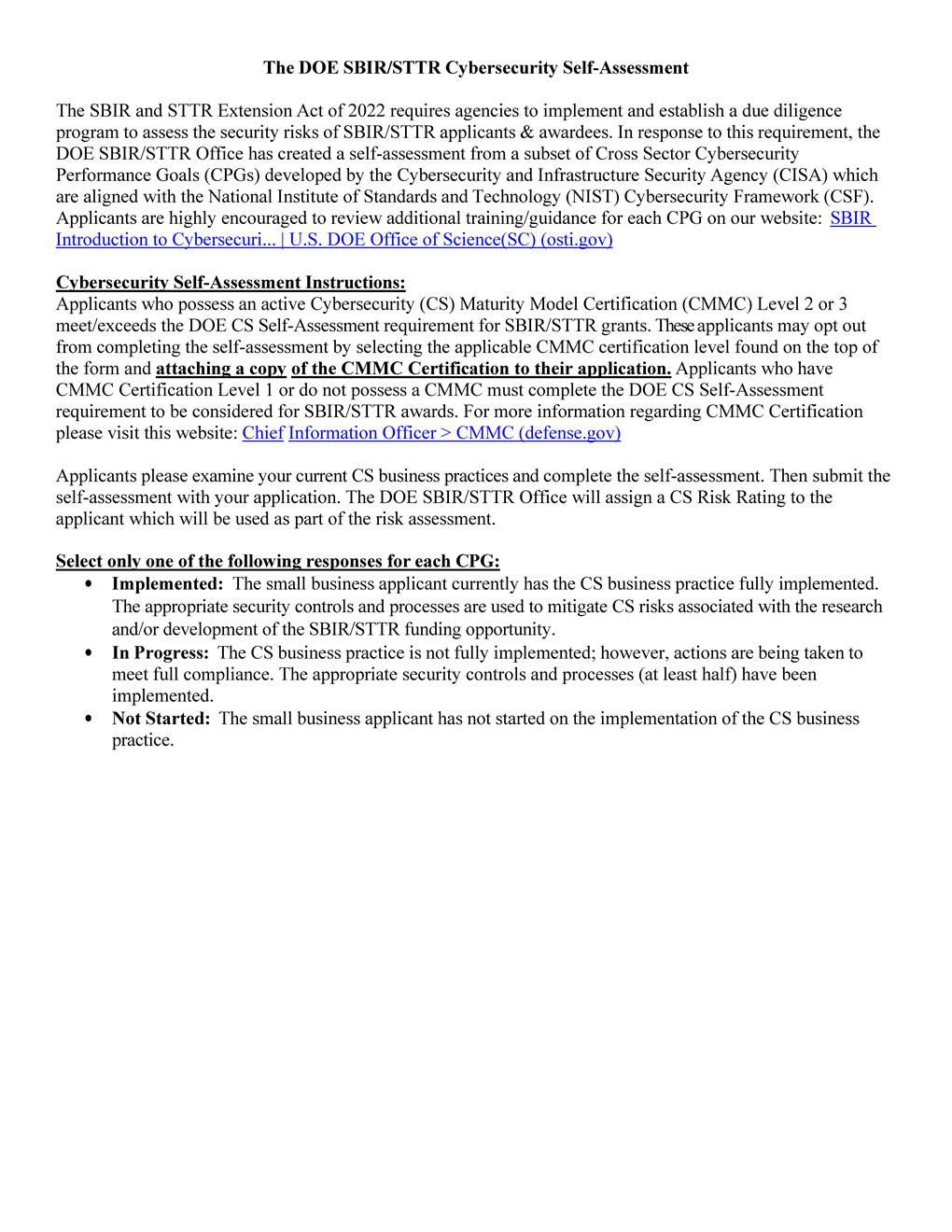 The DOE SBIR/STTR Cybersecurity Self-Assessment

The SBIR and STTR Extension Act of 2022 requires agencies to implement and establish a due diligence program to assess the security risks of SBIR/STTR applicants & awardees. In response to this requirement, the DOE SBIR/STTR Office has created a self-assessment from a subset of Cross Sector Cybersecurity Performance Goals (CPGs) developed by the Cybersecurity and Infrastructure Security Agency (CISA) which are aligned with the National Institute of Standards and Technology (NIST) Cybersecurity Framework (CSF). Applicants are highly encouraged to review additional training/guidance for each CPG on our website: SBIR Introduction to Cybersecuri... | U.S. DOE Office of Science(SC) (osti.gov)

Cybersecurity Self-Assessment Instructions:
Applicants who possess an active Cybersecurity (CS) Maturity Model Certification (CMMC) Level 2 or 3 meet/exceeds the DOE CS Self-Assessment requirement for SBIR/STTR grants. These applicants may opt out from completing the self-assessment by selecting the applicable CMMC certification level found on the top of the form and attaching a copy of the CMMC Certification to their application. Applicants who have CMMC Certification Level 1 or do not possess a CMMC must complete the DOE CS Self-Assessment requirement to be considered for SBIR/STTR awards. For more information regarding CMMC Certification please visit this website: Chief Information Officer > CMMC (defense.gov)

Applicants please examine your current CS business practices and complete the self-assessment. Then submit the self-assessment with your application. The DOE SBIR/STTR Office will assign a CS Risk Rating to the applicant which will be used as part of the risk assessment.

Select only one of the following responses for each CPG:
• Implemented: The small business applicant currently has the CS business practice fully implemented. The appropriate security controls and processes are used to mitigate CS risks associated with the research and/or development of the SBIR/STTR funding opportunity.
• In Progress: The CS business practice is not fully implemented; however, actions are being taken to meet full compliance. The appropriate security controls and processes (at least half) have been implemented.
• Not Started: The small business applicant has not started on the implementation of the CS business practice.